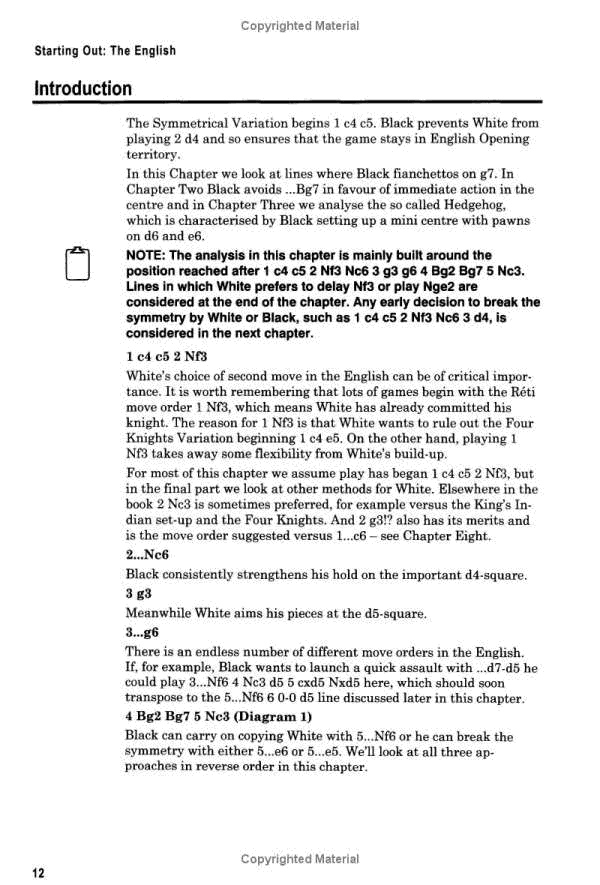 Copyrighted Material

Starting Out: The English

Introduction

The Symmetrical Variation begins 1 c4 c5. Black prevents White from playing 2 d4 and so ensures that the game stays in English Opening territory.

In this Chapter we look at lines where Black fianchettos on g7. In Chapter Two Black avoids ...Bg7 in favour of immediate action in the centre and in Chapter Three we analyse the so called Hedgehog, which is characterised by Black setting up a mini centre with pawns on d6 and e6.

NOTE: The analysis in this chapter is mainly built around the position reached after 1 c4 c5 2 Nf3 Nc6 3 g3 g6 4 Bg2 Bg7 5 Nc3. Lines in which White prefers to delay Nf3 or play Nge2 are considered at the end of the chapter. Any early decision to break the symmetry by White or Black, such as 1 c4 c5 2 Nf3 Nc6 3 d4, is considered in the next chapter.

1 c4 c5 2 Nf3

White's choice of second move in the English can be of critical importance. It is worth remembering that lots of games begin with the Réti move order 1 Nf3, which means White has already committed his knight. The reason for 1 Nf3 is that White wants to rule out the Four Knights Variation beginning 1 c4 e5. On the other hand, playing 1 Nf3 takes away some flexibility from White's build-up.

For most of this chapter we assume play has began 1 c4 c5 2 Nf3, but in the final part we look at other methods for White. Elsewhere in the book 2 Nc3 is sometimes preferred, for example versus the King's Indian set-up and the Four Knights. And 2 g3!? also has its merits and is the move order suggested versus 1...c6 – see Chapter Eight.

2...Nc6

Black consistently strengthens his hold on the important d4-square.

3 g3

Meanwhile White aims his pieces at the d5-square.

3...g6

There is an endless number of different move orders in the English. If, for example, Black wants to launch a quick assault with ...d7-d5 he could play 3...Nf6 4 Nc3 d5 5 cxd5 Nxd5 here, which should soon transpose to the 5...Nf6 6 0-0 d5 line discussed later in this chapter.

4 Bg2 Bg7 5 Nc3 (Diagram 1)

Black can carry on copying White with 5...Nf6 or he can break the symmetry with either 5...e6 or 5...e5. We'll look at all three approaches in reverse order in this chapter.

Copyrighted Material

12